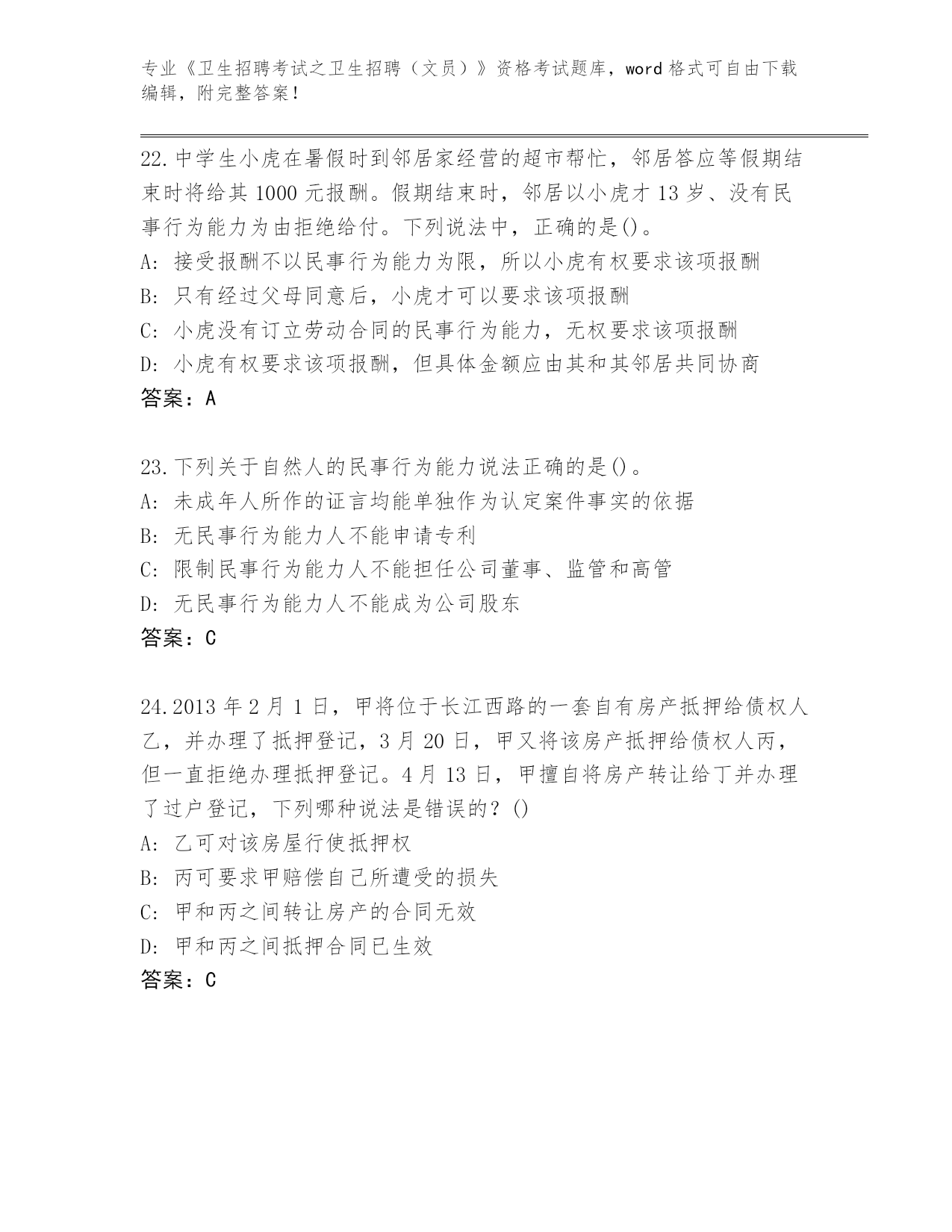 专业《卫生招聘考试之卫生招聘（文员）》资格考试题库，word 格式可自由下载编辑，附完整答案！

22. 中学生小虎在暑假时到邻居家经营的超市帮忙，邻居答应等假期结束时将给其 1000 元报酬。假期结束时，邻居以小虎才 13 岁、没有民事行为能力为由拒绝给付。下列说法中，正确的是()。
A: 接受报酬不以民事行为能力为限，所以小虎有权要求该项报酬
B: 只有经过父母同意后，小虎才可以要求该项报酬
C: 小虎没有订立劳动合同的民事行为能力，无权要求该项报酬
D: 小虎有权要求该项报酬，但具体金额应由其和其邻居共同协商
答案：A

23. 下列关于自然人的民事行为能力说法正确的是()。
A: 未成年人所作的证言均能单独作为认定案件事实的依据
B: 无民事行为能力人不能申请专利
C: 限制民事行为能力人不能担任公司董事、监管和高管
D: 无民事行为能力人不能成为公司股东
答案：C

24. 2013 年 2 月 1 日，甲将位于长江西路的一套自有房产抵押给债权人乙，并办理了抵押登记，3 月 20 日，甲又将该房产抵押给债权人丙，但一直拒绝办理抵押登记。4 月 13 日，甲擅自将房产转让给丁并办理了过户登记，下列哪种说法是错误的？()
A: 乙可对该房屋行使抵押权
B: 丙可要求甲赔偿自己所遭受的损失
C: 甲和丙之间转让房产的合同无效
D: 甲和丙之间抵押合同已生效
答案：C